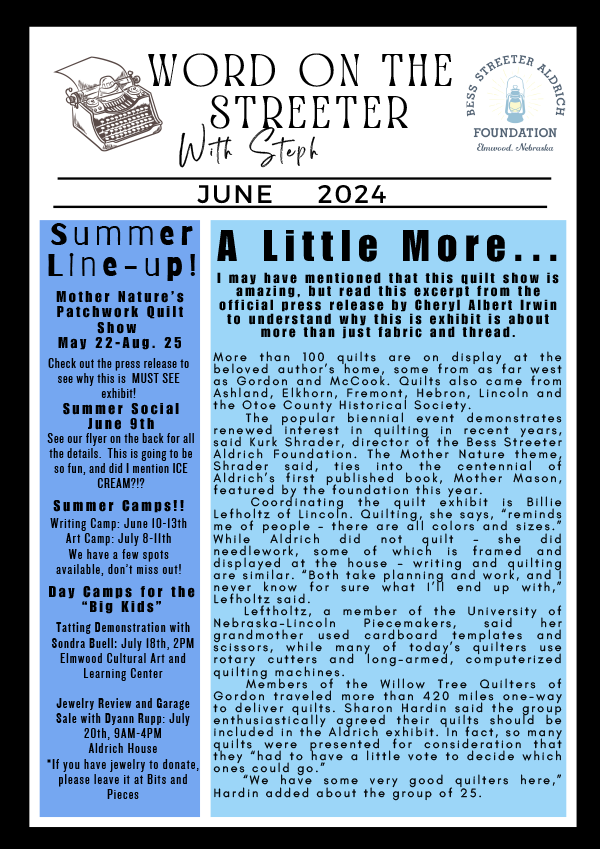 WORD ON THE STREETER
With Steph

BESS STREETER ALDRICH
FOUNDATION
Elmwood, Nebraska

JUNE 2024

Summer Line-up!

Mother Nature's Patchwork Quilt Show
May 22-Aug. 25

Check out the press release to see why this is MUST SEE exhibit!

Summer Social
June 9th

See our flyer on the back for all the details. This is going to be so fun, and did I mention ICE CREAM?!?

Summer Camps!!

Writing Camp: June 10-13th
Art Camp: July 8-11th
We have a few spots available, don't miss out!

Day Camps for the "Big Kids"

Tatting Demonstration with Sondra Buell: July 18th, 2PM
Elmwood Cultural Art and Learning Center

Jewelry Review and Garage Sale with Dyann Rupp: July 20th, 9AM-4PM
Aldrich House
*If you have jewelry to donate, please leave it at Bits and Pieces

A Little More...

I may have mentioned that this quilt show is amazing, but read this excerpt from the official press release by Cheryl Albert Irwin to understand why this is exhibit is about more than just fabric and thread.

More than 100 quilts are on display at the beloved author's home, some from as far west as Gordon and McCook. Quilts also came from Ashland, Elkhorn, Fremont, Hebron, Lincoln and the Otoe County Historical Society.

The popular biennial event demonstrates renewed interest in quilting in recent years, said Kurk Shrader, director of the Bess Streeter Aldrich Foundation. The Mother Nature theme, Shrader said, ties into the centennial of Aldrich's first published book, Mother Mason, featured by the foundation this year.

Coordinating the quilt exhibit is Billie Lefholtz of Lincoln. Quilting, she says, "reminds me of people – there are all colors and sizes." While Aldrich did not quilt – she did needlework, some of which is framed and displayed at the house – writing and quilting are similar. "Both take planning and work, and I never know for sure what I'll end up with," Lefholtz said.

Leftholtz, a member of the University of Nebraska-Lincoln Piecemakers, said her grandmother used cardboard templates and scissors, while many of today's quilters use rotary cutters and long-armed, computerized quilting machines.

Members of the Willow Tree Quilters of Gordon traveled more than 420 miles one-way to deliver quilts. Sharon Hardin said the group enthusiastically agreed their quilts should be included in the Aldrich exhibit. In fact, so many quilts were presented for consideration that they "had to have a little vote to decide which ones could go."

"We have some very good quilters here," Hardin added about the group of 25.